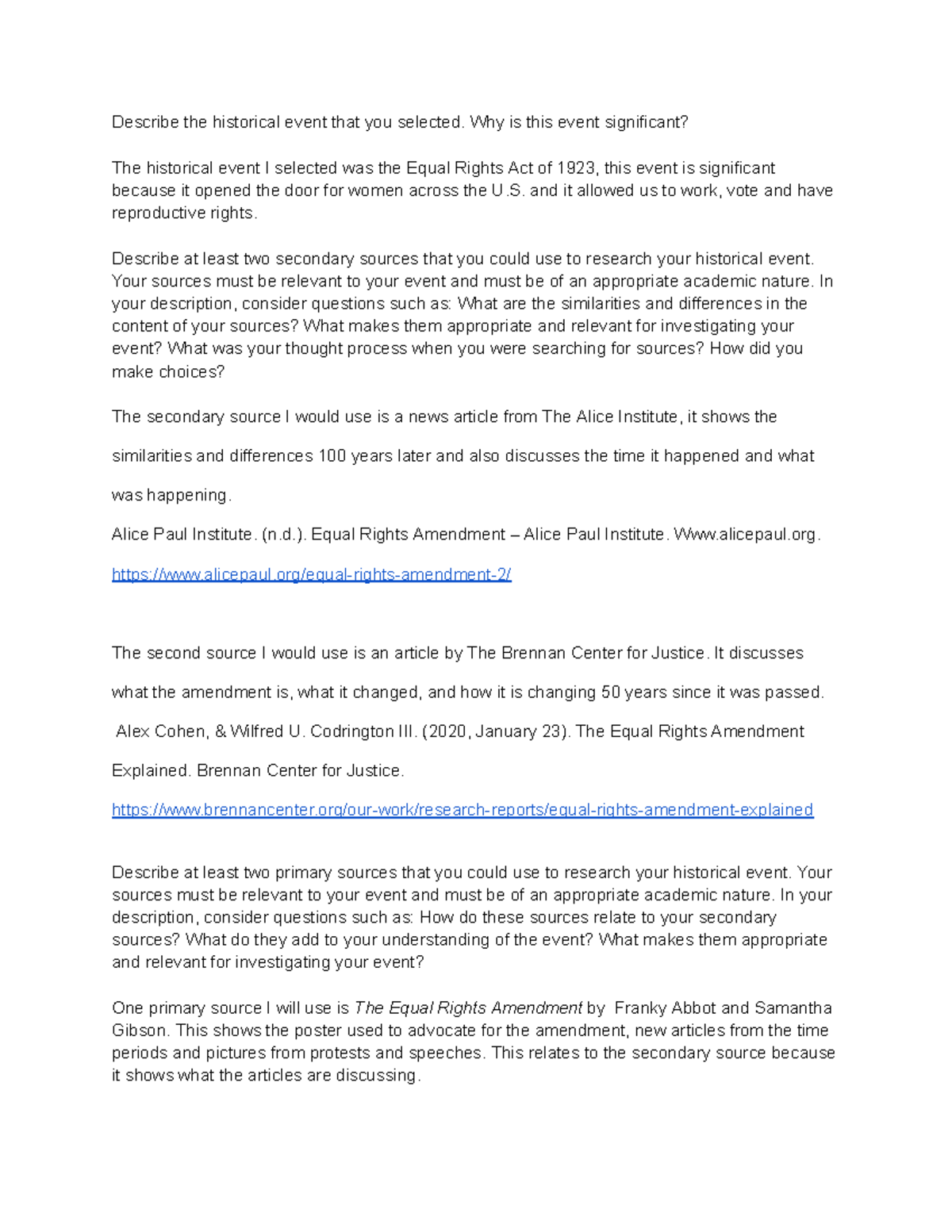 Describe the historical event that you selected. Why is this event significant?

The historical event I selected was the Equal Rights Act of 1923, this event is significant because it opened the door for women across the U.S. and it allowed us to work, vote and have reproductive rights.

Describe at least two secondary sources that you could use to research your historical event. Your sources must be relevant to your event and must be of an appropriate academic nature. In your description, consider questions such as: What are the similarities and differences in the content of your sources? What makes them appropriate and relevant for investigating your event? What was your thought process when you were searching for sources? How did you make choices?

The secondary source I would use is a news article from The Alice Institute, it shows the similarities and differences 100 years later and also discusses the time it happened and what was happening.

Alice Paul Institute. (n.d.). Equal Rights Amendment – Alice Paul Institute. Www.alicepaul.org.

https://www.alicepaul.org/equal-rights-amendment-2/

The second source I would use is an article by The Brennan Center for Justice. It discusses what the amendment is, what it changed, and how it is changing 50 years since it was passed.

Alex Cohen, & Wilfred U. Codrington III. (2020, January 23). The Equal Rights Amendment Explained. Brennan Center for Justice.

https://www.brennancenter.org/our-work/research-reports/equal-rights-amendment-explained

Describe at least two primary sources that you could use to research your historical event. Your sources must be relevant to your event and must be of an appropriate academic nature. In your description, consider questions such as: How do these sources relate to your secondary sources? What do they add to your understanding of the event? What makes them appropriate and relevant for investigating your event?

One primary source I will use is The Equal Rights Amendment by Franky Abbot and Samantha Gibson. This shows the poster used to advocate for the amendment, new articles from the time periods and pictures from protests and speeches. This relates to the secondary source because it shows what the articles are discussing.